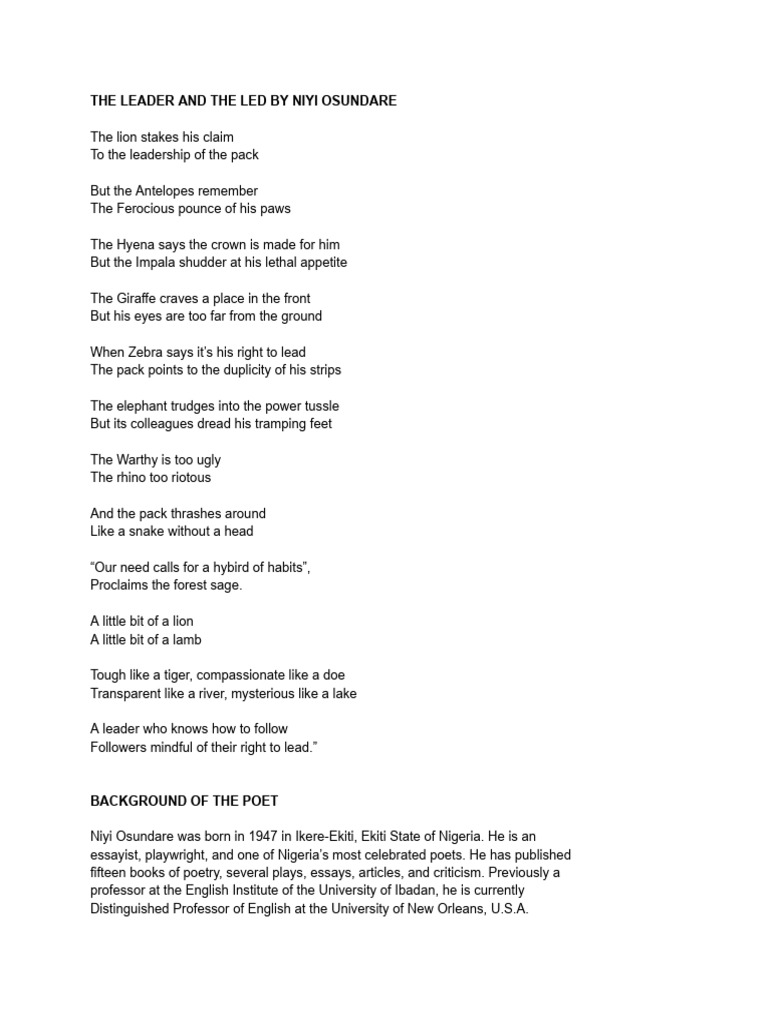 THE LEADER AND THE LED BY NIYI OSUNDARE

The lion stakes his claim
To the leadership of the pack

But the Antelopes remember
The Ferocious pounce of his paws

The Hyena says the crown is made for him
But the Impala shudder at his lethal appetite

The Giraffe craves a place in the front
But his eyes are too far from the ground

When Zebra says it's his right to lead
The pack points to the duplicity of his strips

The elephant trudges into the power tussle
But its colleagues dread his tramping feet

The Warthy is too ugly
The rhino too riotous

And the pack thrashes around
Like a snake without a head

"Our need calls for a hybird of habits",
Proclaims the forest sage.

A little bit of a lion
A little bit of a lamb

Tough like a tiger, compassionate like a doe
Transparent like a river, mysterious like a lake

A leader who knows how to follow
Followers mindful of their right to lead."

BACKGROUND OF THE POET

Niyi Osundare was born in 1947 in Ikere-Ekiti, Ekiti State of Nigeria. He is an essayist, playwright, and one of Nigeria's most celebrated poets. He has published fifteen books of poetry, several plays, essays, articles, and criticism. Previously a professor at the English Institute of the University of Ibadan, he is currently Distinguished Professor of English at the University of New Orleans, U.S.A.